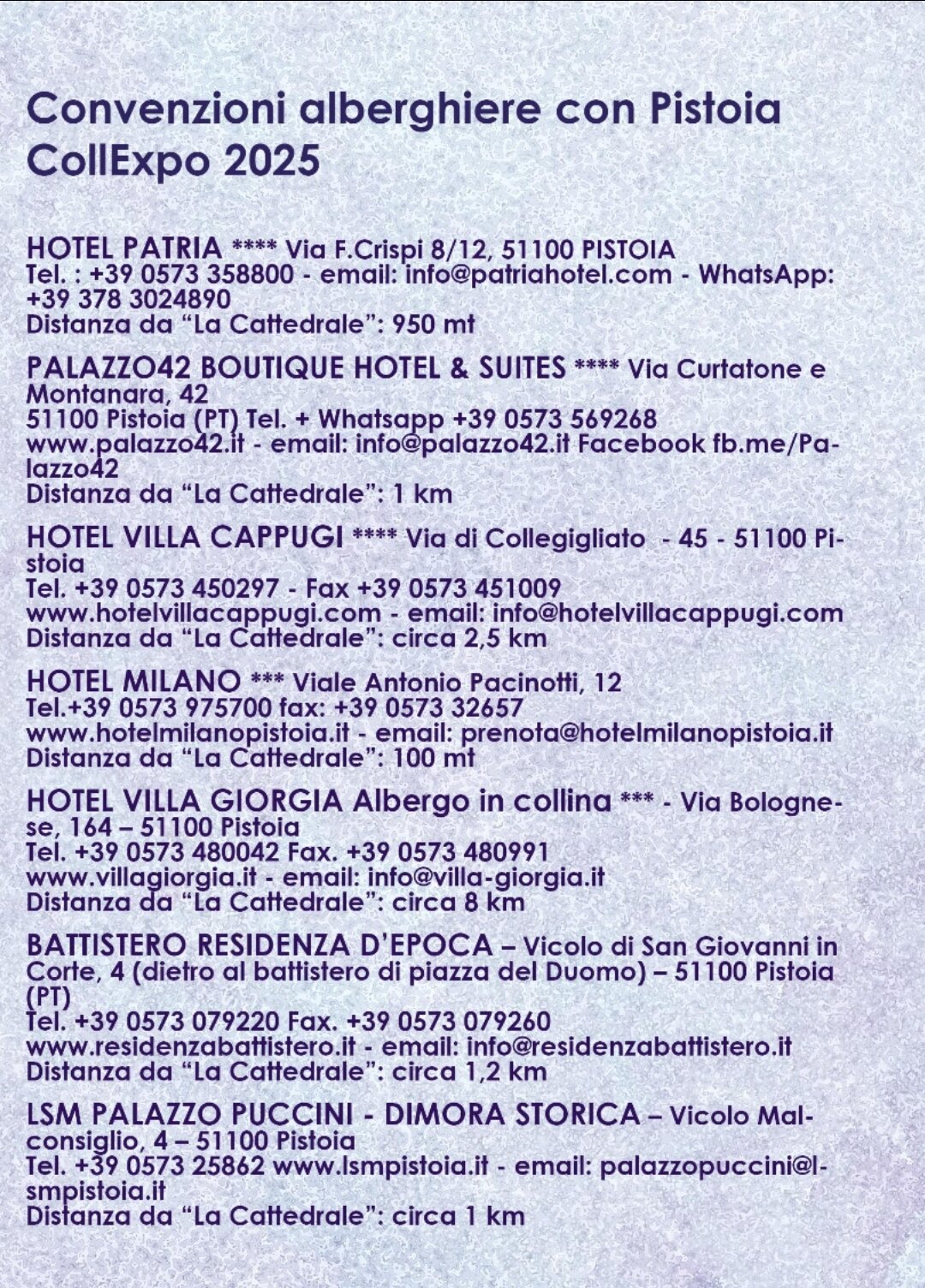 Convenzioni alberghiere con Pistoia CollExpo 2025

HOTEL PATRIA **** Via F.Crispi 8/12, 51100 PISTOIA
Tel. : +39 0573 358800 - email: info@patriahotel.com - WhatsApp: +39 378 3024890
Distanza da “La Cattedrale”: 950 mt

PALAZZO42 BOUTIQUE HOTEL & SUITES **** Via Curtatone e Montanara, 42
51100 Pistoia (PT) Tel. + Whatsapp +39 0573 569268
www.palazzo42.it - email: info@palazzo42.it Facebook fb.me/Palazzo42
Distanza da “La Cattedrale”: 1 km

HOTEL VILLA CAPPUGI **** Via di Collegigliato - 45 - 51100 Pistoia
Tel. +39 0573 450297 - Fax +39 0573 451009
www.hotelvillacappugi.com - email: info@hotelvillacappugi.com
Distanza da “La Cattedrale”: circa 2,5 km

HOTEL MILANO *** Viale Antonio Pacinotti, 12
Tel.+39 0573 975700 fax: +39 0573 32657
www.hotelmilanopistoia.it - email: prenota@hotelmilanopistoia.it
Distanza da “La Cattedrale”: 100 mt

HOTEL VILLA GIORGIA Albergo in collina *** - Via Bolognese, 164 – 51100 Pistoia
Tel. +39 0573 480042 Fax. +39 0573 480991
www.villagiorgia.it - email: info@villa-giorgia.it
Distanza da “La Cattedrale”: circa 8 km

BATTISTERO RESIDENZA D'EPOCA – Vicolo di San Giovanni in Corte, 4 (dietro al battistero di piazza del Duomo) – 51100 Pistoia (PT)
Tel. +39 0573 079220 Fax. +39 0573 079260
www.residenzabattistero.it - email: info@residenzabattistero.it
Distanza da “La Cattedrale”: circa 1,2 km

LSM PALAZZO PUCCINI - DIMORA STORICA – Vicolo Malconsiglio, 4 – 51100 Pistoia
Tel. +39 0573 25862 www.lsmpistoia.it - email: palazzopuccini@lsmpistoia.it
Distanza da “La Cattedrale”: circa 1 km